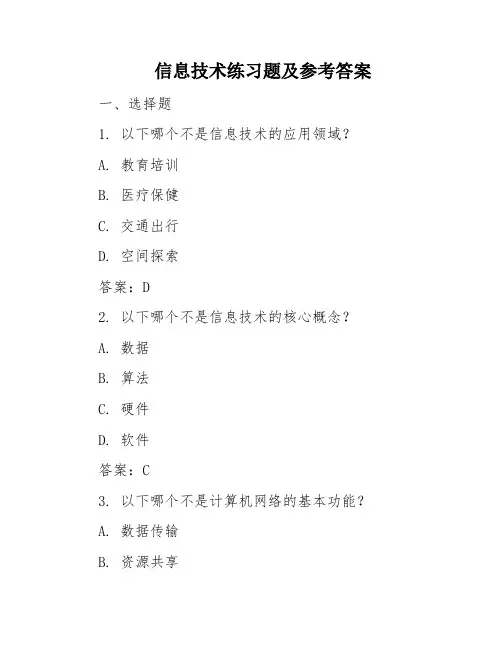 信息技术练习题及参考答案

一、选择题

1. 以下哪个不是信息技术的应用领域？

A. 教育培训

B. 医疗保健

C. 交通出行

D. 空间探索

答案：D

2. 以下哪个不是信息技术的核心概念？

A. 数据

B. 算法

C. 硬件

D. 软件

答案：C

3. 以下哪个不是计算机网络的基本功能？

A. 数据传输

B. 资源共享